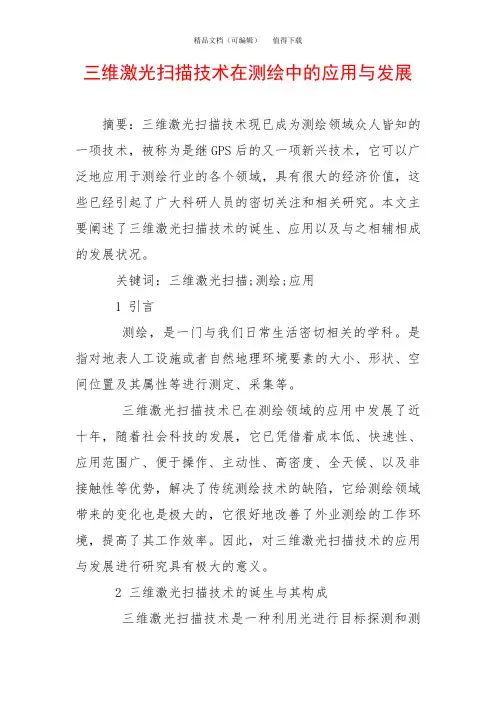 精品文档（可编辑）　　值得下载

三维激光扫描技术在测绘中的应用与发展

摘要：三维激光扫描技术现已成为测绘领域众人皆知的一项技术，被称为是继GPS后的又一项新兴技术，它可以广泛地应用于测绘行业的各个领域，具有很大的经济价值，这些已经引起了广大科研人员的密切关注和相关研究。本文主要阐述了三维激光扫描技术的诞生、应用以及与之相辅相成的发展状况。

关键词：三维激光扫描;测绘;应用

1 引言

测绘，是一门与我们日常生活密切相关的学科。是指对地表人工设施或者自然地理环境要素的大小、形状、空间位置及其属性等进行测定、采集等。

三维激光扫描技术已在测绘领域的应用中发展了近十年，随着社会科技的发展，它已凭借着成本低、快速性、应用范围广、便于操作、主动性、高密度、全天候、以及非接触性等优势，解决了传统测绘技术的缺陷，它给测绘领域带来的变化也是极大的，它很好地改善了外业测绘的工作环境，提高了其工作效率。因此，对三维激光扫描技术的应用与发展进行研究具有极大的意义。

2 三维激光扫描技术的诞生与其构成

三维激光扫描技术是一种利用光进行目标探测和测